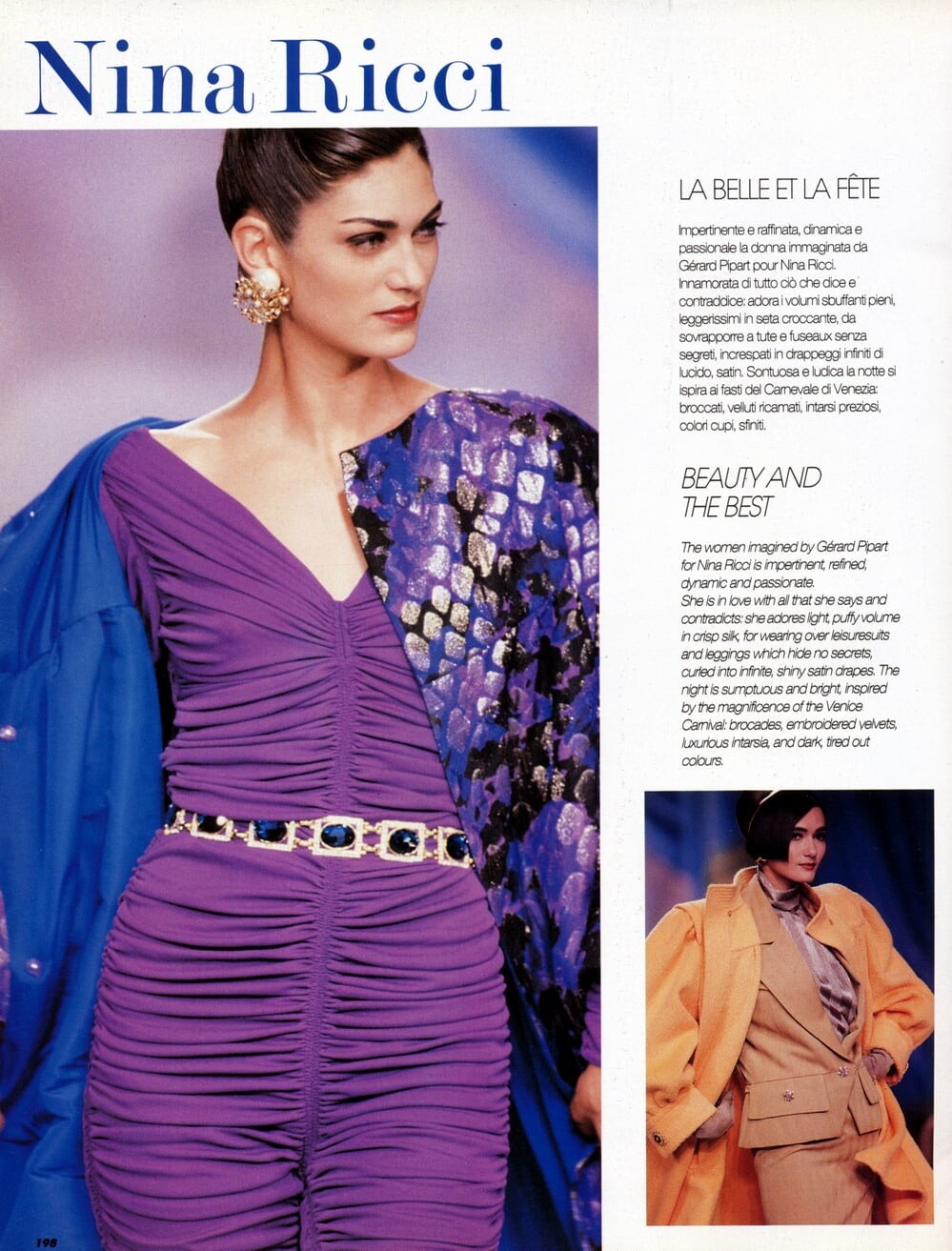 Nina Ricci

LA BELLE ET LA FÊTE

Impertinente e raffinata, dinamica e passionale la donna immaginata da Gérard Pipart pour Nina Ricci. Innamorata di tutto ciò che dice e contraddice: adora i volumi sbuffanti pieni, leggerissimi in seta croccante, da sovrapporre a tute e fuseaux senza segreti, increspati in drappeggi infiniti di lucido, satin. Sontuosa e ludica la notte si ispira ai fasti del Carnevale di Venezia: broccati, velluti ricamati, intarsi preziosi, colori cupi, sfiniti.

BEAUTY AND THE BEST

The women imagined by Gérard Pipart for Nina Ricci is impertinent, refined, dynamic and passionate. She is in love with all that she says and contradicts: she adores light, puffy volume in crisp silk, for wearing over leisuresuits and leggings which hide no secrets, curled into infinite, shiny satin drapes. The night is sumptuous and bright, inspired by the magnificence of the Venice Carnival: brocades, embroidered velvets, luxurious intarsia, and dark, tired out colours.

198